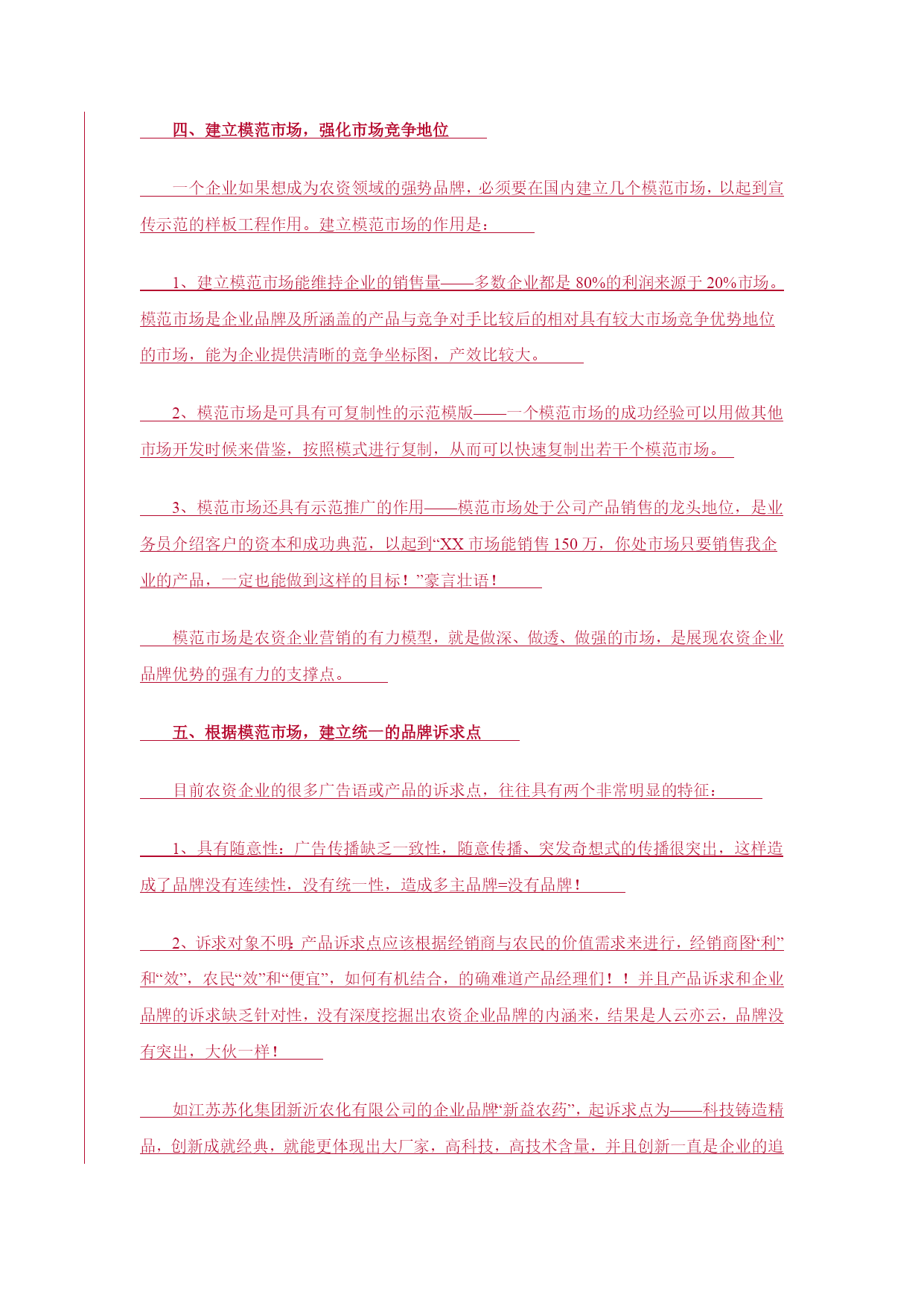 四、建立模范市场，强化市场竞争地位

一个企业如果想成为农资领域的强势品牌，必须要在国内建立几个模范市场，以起到宣传示范的样板工程作用。建立模范市场的作用是：

1、建立模范市场能维持企业的销售量——多数企业都是 80%的利润来源于 20%市场。模范市场是企业品牌及所涵盖的产品与竞争对手比较后的相对具有较大市场竞争优势地位的市场，能为企业提供清晰的竞争坐标图，产效比较大。

2、模范市场是可具有可复制性的示范模版——一个模范市场的成功经验可以用做其他市场开发时候来借鉴，按照模式进行复制，从而可以快速复制出若干个模范市场。

3、模范市场还具有示范推广的作用——模范市场处于公司产品销售的龙头地位，是业务员介绍客户的资本和成功典范，以起到“XX 市场能销售 150 万，你处市场只要销售我企业的产品，一定也能做到这样的目标！”豪言壮语！

模范市场是农资企业营销的有力模型，就是做深、做透、做强的市场，是展现农资企业品牌优势的强有力的支撑点。

五、根据模范市场，建立统一的品牌诉求点

目前农资企业的很多广告语或产品的诉求点，往往具有两个非常明显的特征：

1、具有随意性：广告传播缺乏一致性，随意传播、突发奇想式的传播很突出，这样造成了品牌没有连续性，没有统一性，造成多主品牌=没有品牌！

2、诉求对象不明. 产品诉求点应该根据经销商与农民的价值需求来进行，经销商图“利”和“效”，农民“效”和“便宜”，如何有机结合，的确难道产品经理们！！并且产品诉求和企业品牌的诉求缺乏针对性，没有深度挖掘出农资企业品牌的内涵来，结果是人云亦云，品牌没有突出，大伙一样！

如江苏苏化集团新沂农化有限公司的企业品牌“新益农药”，起诉求点为——科技铸造精品，创新成就经典，就能更体现出大厂家，高科技，高技术含量，并且创新一直是企业的追